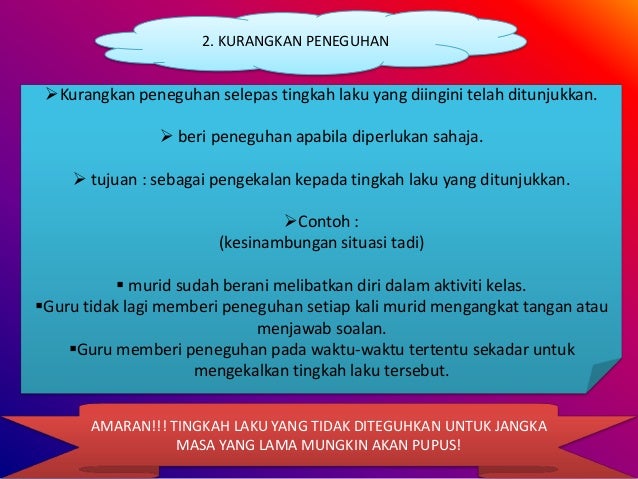 2. KURANGKAN PENEGUHAN

➢Kurangkan peneguhan selepas tingkah laku yang diingini telah ditunjukkan.

➢ beri peneguhan apabila diperlukan sahaja.

➢ tujuan : sebagai pengekalan kepada tingkah laku yang ditunjukkan.

➢Contoh :
(kesinambungan situasi tadi)

▪ murid sudah berani melibatkan diri dalam aktiviti kelas.
▪Guru tidak lagi memberi peneguhan setiap kali murid mengangkat tangan atau menjawab soalan.
▪Guru memberi peneguhan pada waktu-waktu tertentu sekadar untuk mengekalkan tingkah laku tersebut.

AMARAN!!! TINGKAH LAKU YANG TIDAK DITEGUHKAN UNTUK JANGKA MASA YANG LAMA MUNGKIN AKAN PUPUS!